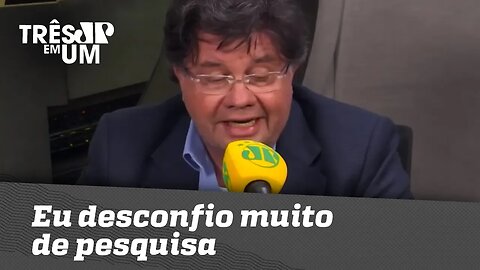 TRÊS JP EM UM

JP

Eu desconfio muito de pesquisa